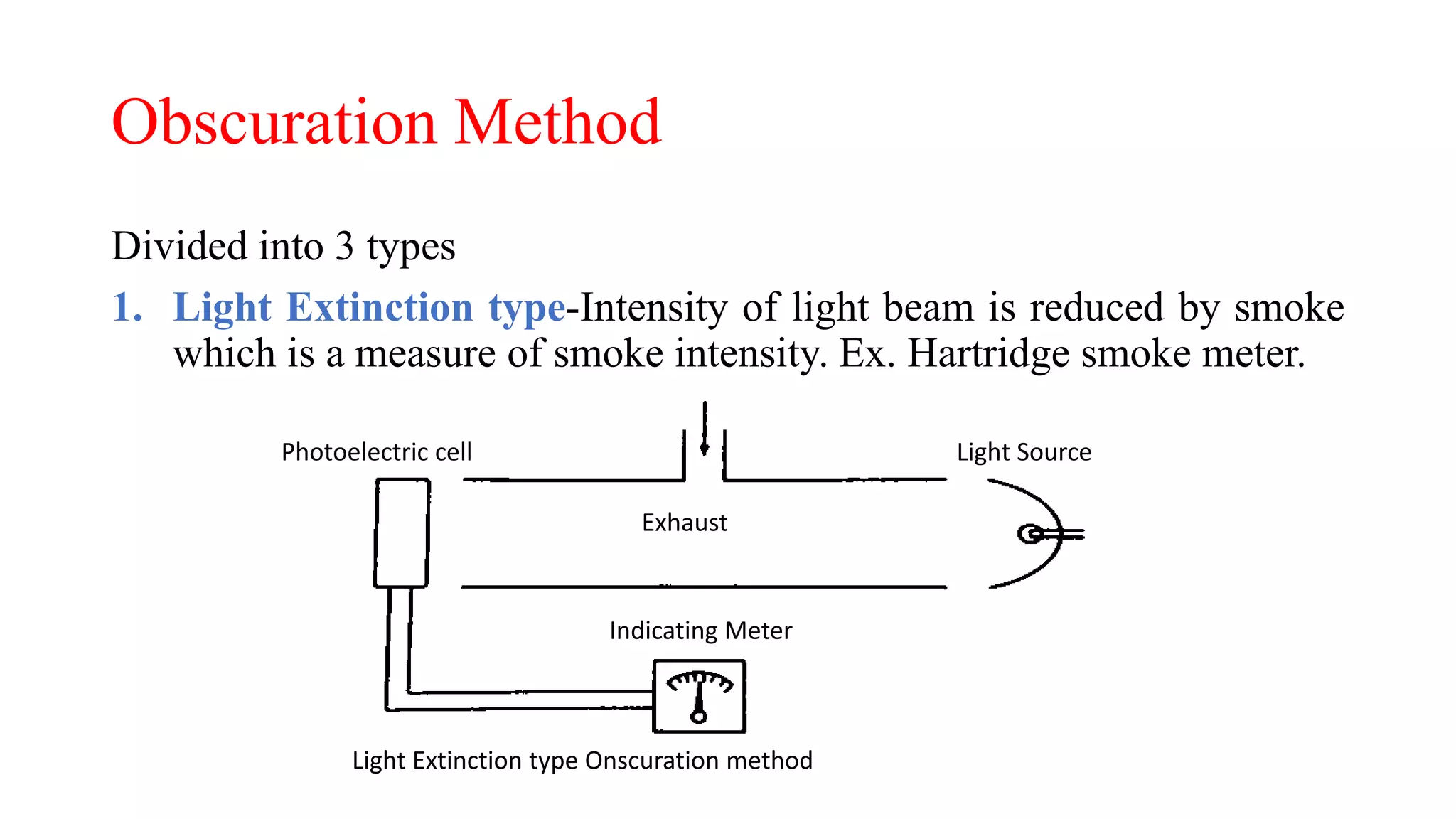 Obscuration Method

Divided into 3 types

1. Light Extinction type-Intensity of light beam is reduced by smoke which is a measure of smoke intensity. Ex. Hartridge smoke meter.

Photoelectric cell

Light Source

Exhaust

Indicating Meter

Light Extinction type Onscuration method